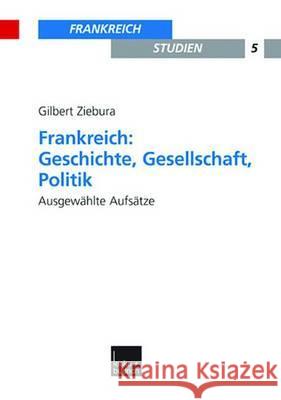 FRANKREICH
STUDIEN 5

Gilbert Ziebura

Frankreich: Geschichte, Gesellschaft, Politik

Ausgewählte Aufsätze

Kraina Książek